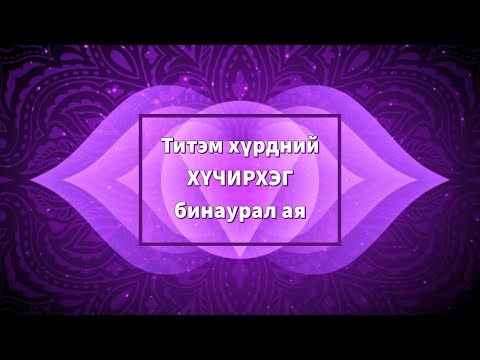 Титэм хүрдний
ХҮЧИРХЭГ
бинаурал ая